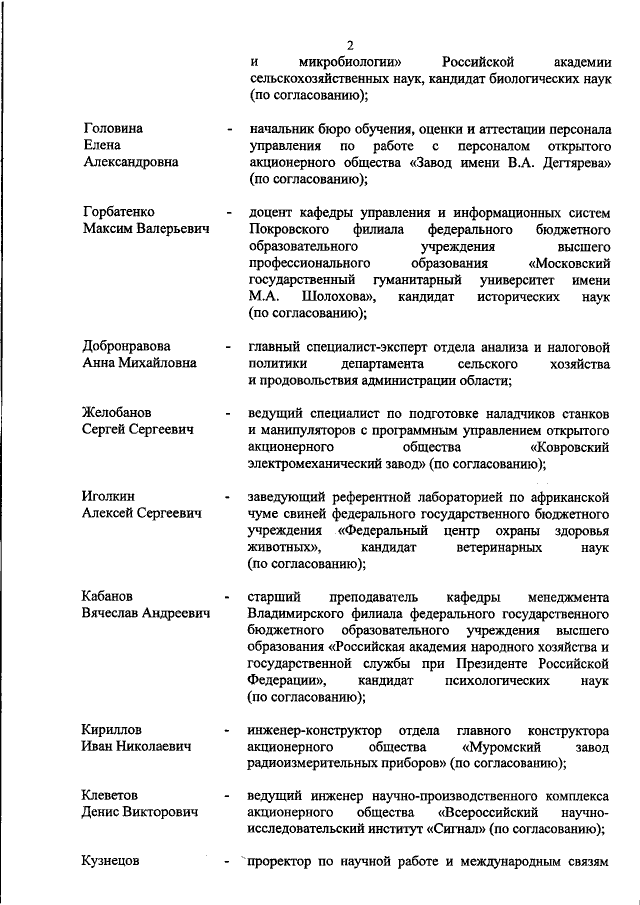 2

и микробиологии» Российской академии сельскохозяйственных наук, кандидат биологических наук (по согласованию);

Головина Елена Александровна - начальник бюро обучения, оценки и аттестации персонала управления по работе с персоналом открытого акционерного общества «Завод имени В.А. Дегтярева» (по согласованию);

Горбатенко Максим Валерьевич - доцент кафедры управления и информационных систем Покровского филиала федерального бюджетного образовательного учреждения высшего профессионального образования «Московский государственный гуманитарный университет имени М.А. Шолохова», кандидат исторических наук (по согласованию);

Добронравова Анна Михайловна - главный специалист-эксперт отдела анализа и налоговой политики департамента сельского хозяйства и продовольствия администрации области;

Желобанов Сергей Сергеевич - ведущий специалист по подготовке наладчиков станков и манипуляторов с программным управлением открытого акционерного общества «Ковровский электромеханический завод» (по согласованию);

Иголкин Алексей Сергеевич - заведующий референтной лабораторией по африканской чуме свиней федерального государственного бюджетного учреждения «Федеральный центр охраны здоровья животных», кандидат ветеринарных наук (по согласованию);

Кабанов Вячеслав Андреевич - старший преподаватель кафедры менеджмента Владимирского филиала федерального государственного бюджетного образовательного учреждения высшего образования «Российская академия народного хозяйства и государственной службы при Президенте Российской Федерации», кандидат психологических наук (по согласованию);

Кириллов Иван Николаевич - инженер-конструктор отдела главного конструктора акционерного общества «Муромский завод радиоизмерительных приборов» (по согласованию);

Клеветов Денис Викторович - ведущий инженер научно-производственного комплекса акционерного общества «Всероссийский научно-исследовательский институт «Сигнал» (по согласованию);

Кузнецов - проректор по научной работе и международным связям